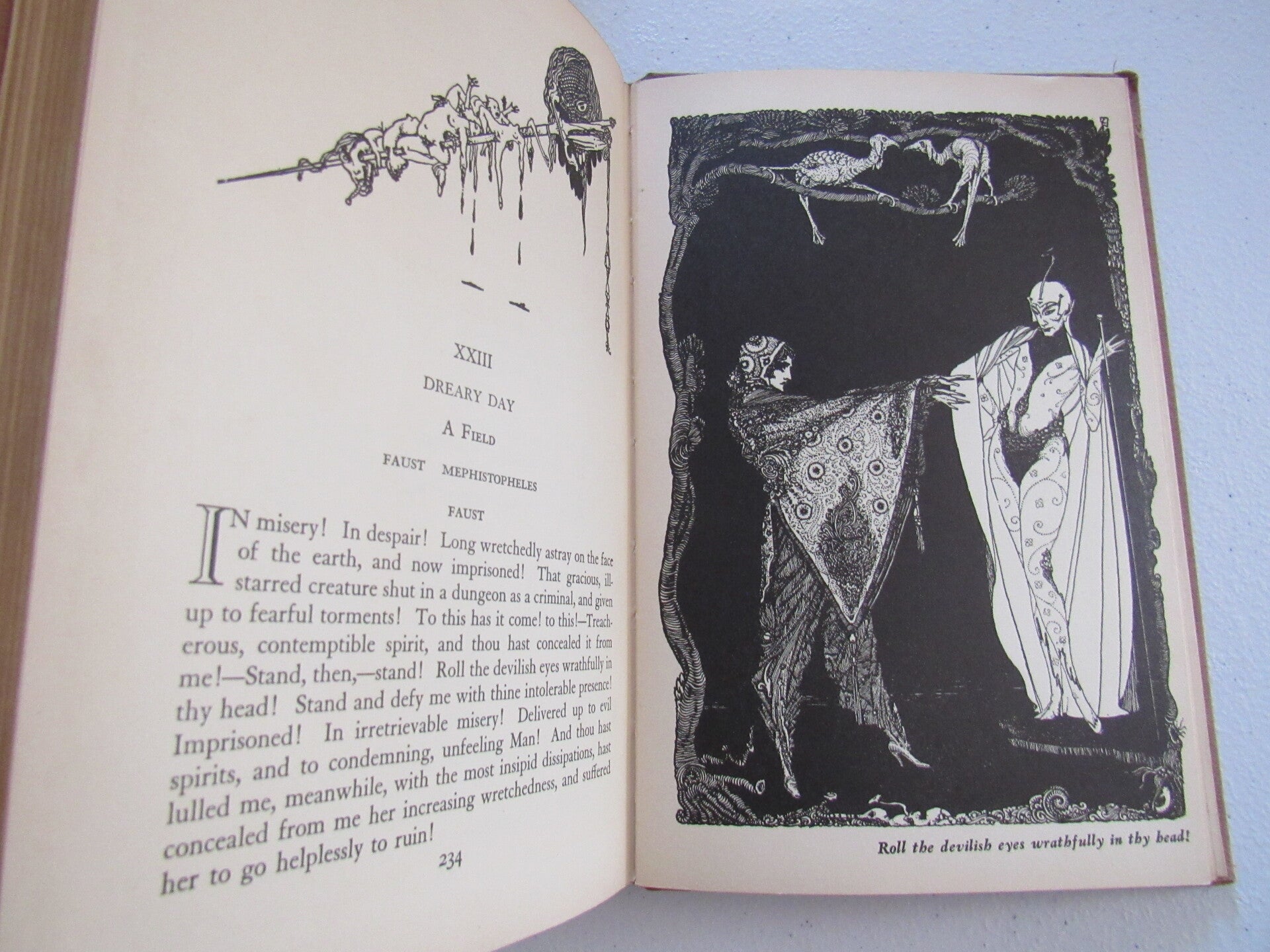 XXIII

DREARY DAY

A FIELD

FAUST MEPHISTOPHELES

FAUST

IN misery! In despair! Long wretchedly astray on the face of the earth, and now imprisoned! That gracious, ill-starred creature shut in a dungeon as a criminal, and given up to fearful torments! To this has it come! to this!—Treacherous, contemptible spirit, and thou hast concealed it from me!—Stand, then,—stand! Roll the devilish eyes wrathfully in thy head! Stand and defy me with thine intolerable presence! Imprisoned! In irretrievable misery! Delivered up to evil spirits, and to condemning, unfeeling Man! And thou hast lulled me, meanwhile, with the most insipid dissipations, hast concealed from me her increasing wretchedness, and suffered her to go helplessly to ruin!

234

Roll the devilish eyes wrathfully in thy head!